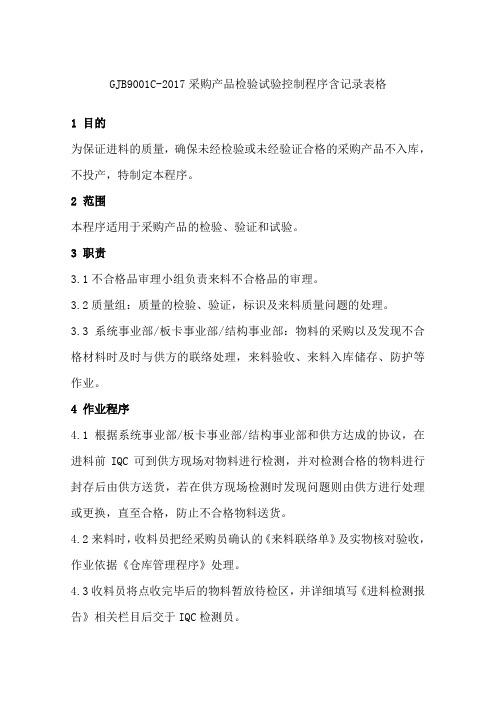 GJB9001C-2017 采购产品检验试验控制程序含记录表格

1 目的

为保证进料的质量，确保未经检验或未经验证合格的采购产品不入库，不投产，特制定本程序。

2 范围

本程序适用于采购产品的检验、验证和试验。

3 职责

3.1 不合格品审理小组负责来料不合格品的审理。

3.2 质量组：质量的检验、验证，标识及来料质量问题的处理。

3.3 系统事业部/板卡事业部/结构事业部：物料的采购以及发现不合格材料时及时与供方的联络处理，来料验收、来料入库储存、防护等作业。

4 作业程序

4.1 根据系统事业部/板卡事业部/结构事业部和供方达成的协议，在进料前 IQC 可到供方现场对物料进行检测，并对检测合格的物料进行封存后由供方送货，若在供方现场检测时发现问题则由供方进行处理或更换，直至合格，防止不合格物料送货。

4.2 来料时，收料员把经采购员确认的《来料联络单》及实物核对验收，作业依据《仓库管理程序》处理。

4.3 收料员将点收完毕后的物料暂放待检区，并详细填写《进料检测报告》相关栏目后交于 IQC 检测员。